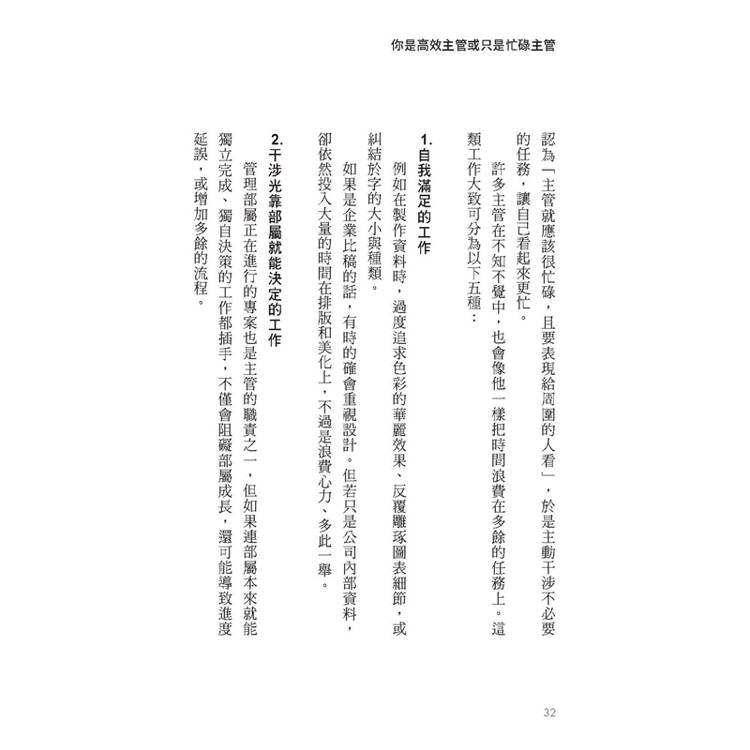 你是高效主管或只是忙碌主管

認為「主管就應該很忙碌，且要表現給周圍的人看」，於是主動干涉不必要的任務，讓自己看起來更忙。

許多主管在不知不覺中，也會像他一樣把時間浪費在多餘的任務上。這類工作大致可分為以下五種：

1. 自我滿足的工作

例如在製作資料時，過度追求色彩的華麗效果、反覆雕琢圖表細節，或糾結於字的大小與種類。

如果是企業比稿的話，有時的確會重視設計。但若只是公司內部資料，卻依然投入大量的時間在排版和美化上，不過是浪費心力、多此一舉。

2. 干涉光靠部屬就能決定的工作

管理部屬正在進行的專案也是主管的職責之一，但如果連部屬本來就能獨立完成、獨自決策的工作都插手，不僅會阻礙部屬成長，還可能導致進度延誤，或增加多餘的流程。

32